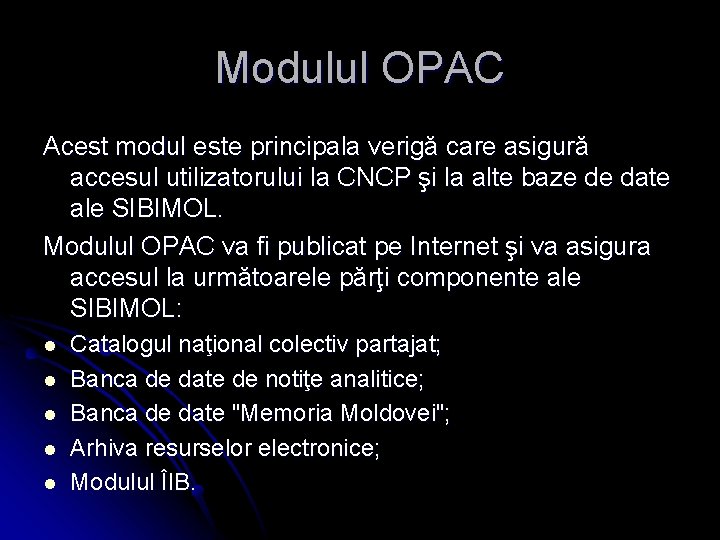 Modulul OPAC

Acest modul este principala verigă care asigură accesul utilizatorului la CNCP şi la alte baze de date ale SIBIMOL.

Modulul OPAC va fi publicat pe Internet şi va asigura accesul la următoarele părţi componente ale SIBIMOL:

- Catalogul naţional colectiv partajat;
- Banca de date de notiţe analitice;
- Banca de date "Memoria Moldovei";
- Arhiva resurselor electronice;
- Modulul ÎIB.